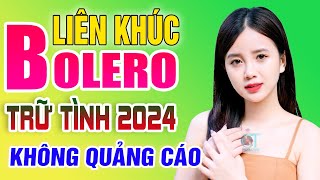 LIÊN KHÚC
BOLERO
TRỮ TÌNH 2024
KHÔNG QUẢNG CÁO